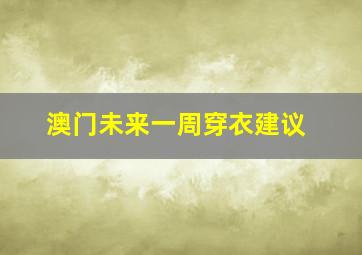 澳门未来一周穿衣建议